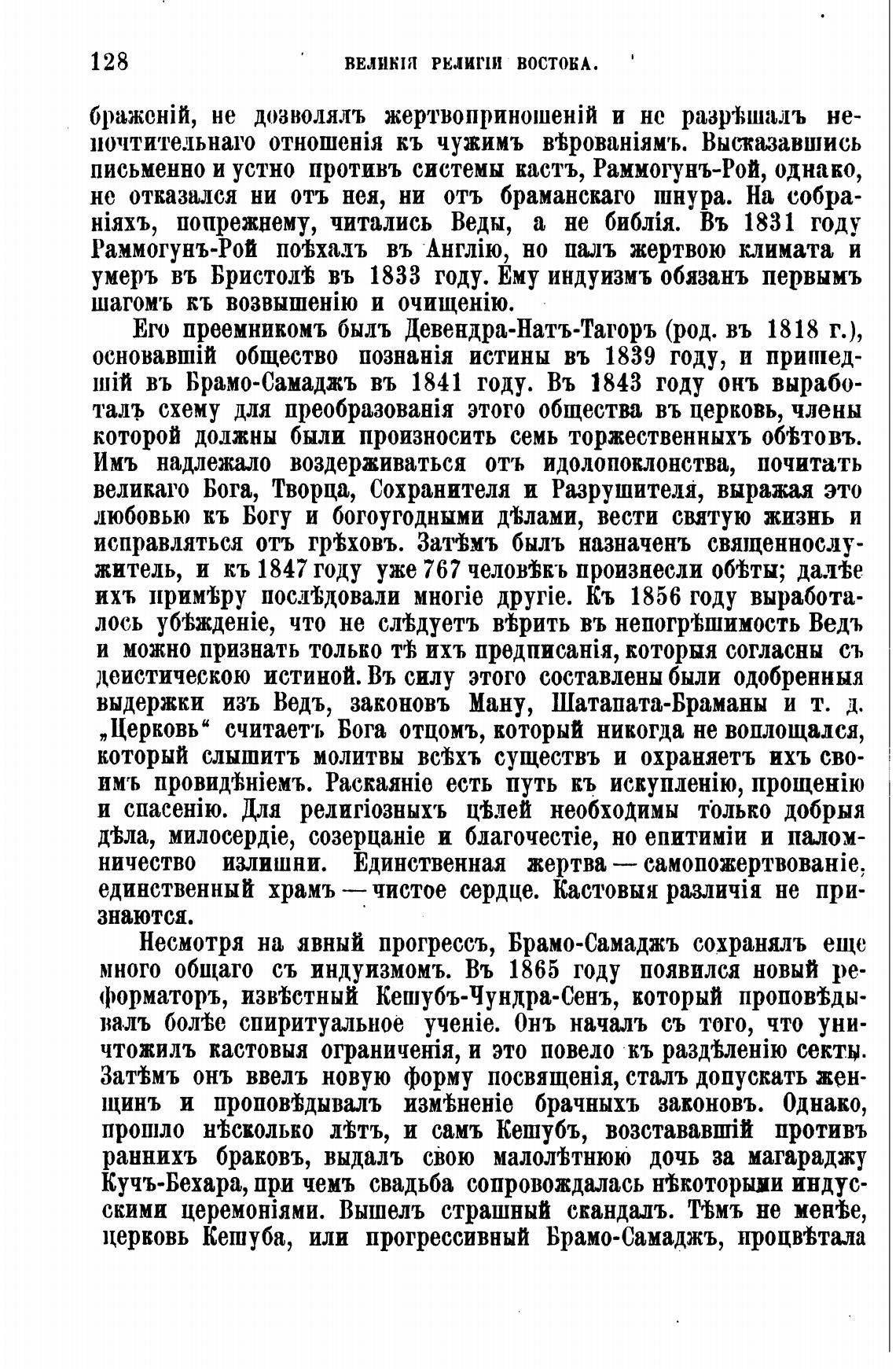 128 ВЕЛИКІЯ РЕЛИГІИ ВОСТОКА.

браженій, не дозволялъ жертвоприношеній и не разрѣшалъ непочтительнаго отношенія къ чужимъ вѣрованіямъ. Высказавшись письменно и устно противъ системы кастъ, Раммогунъ-Рой, однако, не отказался ни отъ нея, ни отъ браманскаго шнура. На собраніяхъ, попрежнему, читались Веды, а не библія. Въ 1831 году Раммогунъ-Рой поѣхалъ въ Англію, но палъ жертвою климата и умеръ въ Бристолѣ въ 1833 году. Ему индуизмъ обязанъ первымъ шагомъ къ возвышенію и очищенію.

Его преемникомъ былъ Девендра-Натъ-Тагоръ (род. въ 1818 г.), основавшій общество познанія истины въ 1839 году, и пришедшій въ Брамо-Самаджъ въ 1841 году. Въ 1843 году онъ выработалъ схему для преобразованія этого общества въ церковь, члены которой должны были произносить семь торжественныхъ обѣтовъ. Имъ надлежало воздерживаться отъ идолопоклонства, почитать великаго Бога, Творца, Сохранителя и Разрушителя, выражая это любовью къ Богу и богоугодными дѣлами, вести святую жизнь и исправляться отъ грѣховъ. Затѣмъ былъ назначенъ священнослужитель, и къ 1847 году уже 767 человѣкъ произнесли обѣты; далѣе ихъ примѣру послѣдовали многіе другіе. Къ 1856 году выработалось убѣжденіе, что не слѣдуетъ вѣрить въ непогрѣшимость Ведъ и можно признать только тѣ ихъ предписанія, которыя согласны съ деистическою истиной. Въ силу этого составлены были одобренныя выдержки изъ Ведъ, законовъ Ману, Шатапата-Браманы и т. д. „Церковь“ считаетъ Бога отцомъ, который никогда не воплощался, который слышитъ молитвы всѣхъ существъ и охраняетъ ихъ своимъ провидѣніемъ. Раскаяніе есть путь къ искупленію, прощенію и спасенію. Для религіозныхъ цѣлей необходимы только добрыя дѣла, милосердіе, созерцаніе и благочестіе, но епитиміи и паломничество излишни. Единственная жертва — самопожертвованіе, единственный храмъ — чистое сердце. Кастовыя различія не признаются.

Несмотря на явный прогрессъ, Брамо-Самаджъ сохранялъ еще много общаго съ индуизмомъ. Въ 1865 году появился новый реформаторъ, извѣстный Кешубъ-Чундра-Сенъ, который проповѣдывалъ болѣе спиритуальное ученіе. Онъ началъ съ того, что уничтожилъ кастовыя ограниченія, и это повело къ раздѣленію секты. Затѣмъ онъ ввелъ новую форму посвященія, сталъ допускать женщинъ и проповѣдывалъ измѣненіе брачныхъ законовъ. Однако, прошло нѣсколько лѣтъ, и самъ Кешубъ, возстававшій противъ раннихъ браковъ, выдалъ свою малолѣтнюю дочь за магараджу Кучъ-Бехара, при чемъ свадьба сопровождалась нѣкоторыми индусскими церемоніями. Вышелъ страшный скандалъ. Тѣмъ не менѣе, церковь Кешуба, или прогрессивный Брамо-Самаджъ, процвѣтала